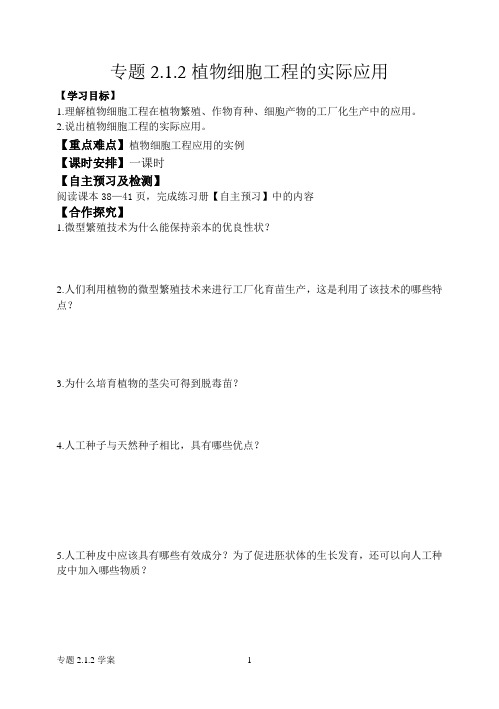 专题 2.1.2 植物细胞工程的实际应用

【学习目标】
1.理解植物细胞工程在植物繁殖、作物育种、细胞产物的工厂化生产中的应用。
2.说出植物细胞工程的实际应用。

【重点难点】植物细胞工程应用的实例

【课时安排】一课时

【自主预习及检测】
阅读课本 38—41 页，完成练习册【自主预习】中的内容

【合作探究】
1.微型繁殖技术为什么能保持亲本的优良性状？

2.人们利用植物的微型繁殖技术来进行工厂化育苗生产，这是利用了该技术的哪些特点？

3.为什么培育植物的茎尖可得到脱毒苗？

4.人工种子与天然种子相比，具有哪些优点？

5.人工种皮中应该具有哪些有效成分？为了促进胚状体的生长发育，还可以向人工种皮中加入哪些物质？

专题 2.1.2 学案

1